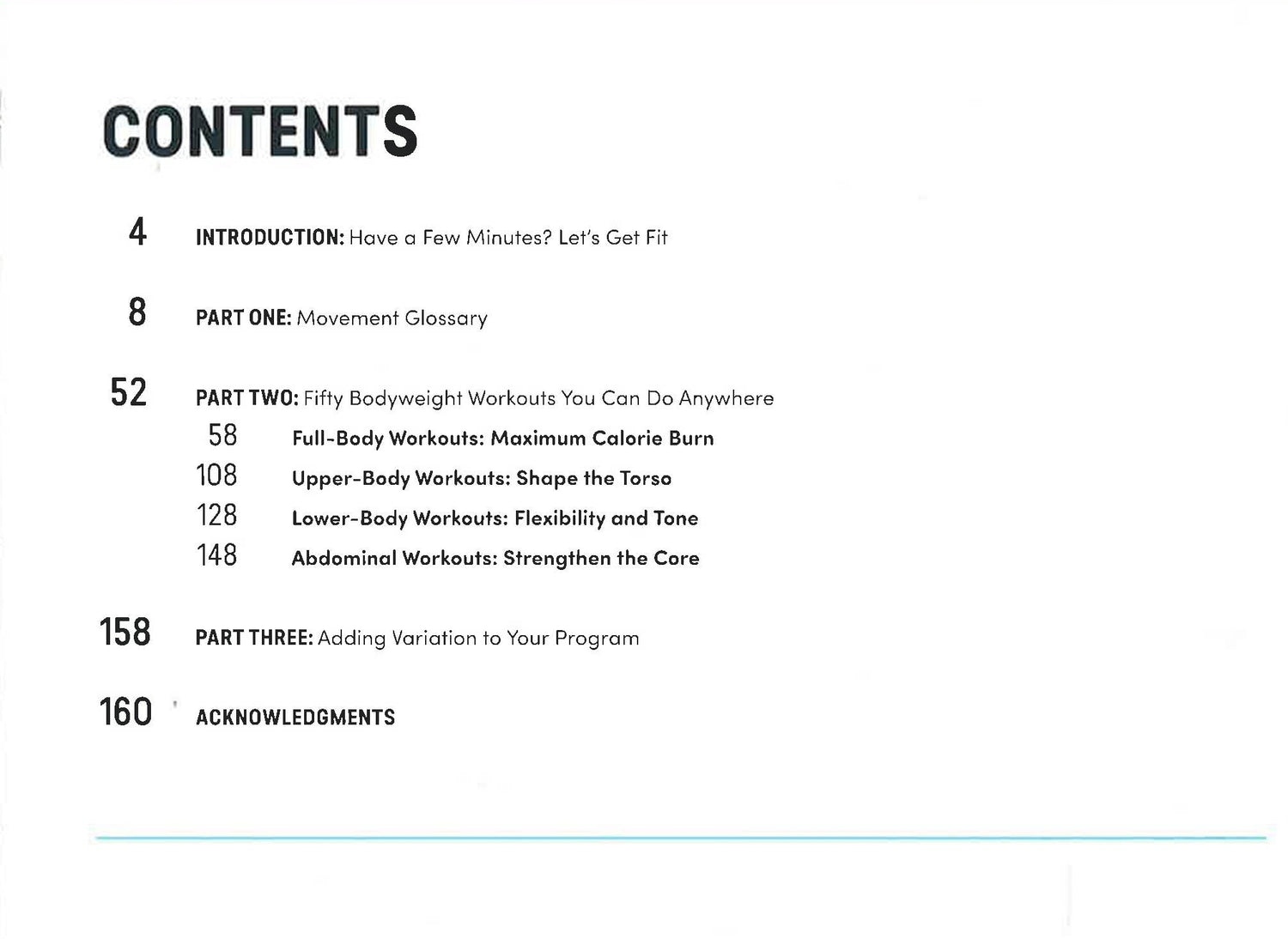 CONTENTS

4 INTRODUCTION: Have a Few Minutes? Let's Get Fit

8 PART ONE: Movement Glossary

52 PART TWO: Fifty Bodyweight Workouts You Can Do Anywhere
58 Full-Body Workouts: Maximum Calorie Burn
108 Upper-Body Workouts: Shape the Torso
128 Lower-Body Workouts: Flexibility and Tone
148 Abdominal Workouts: Strengthen the Core

158 PART THREE: Adding Variation to Your Program

160 ACKNOWLEDGMENTS